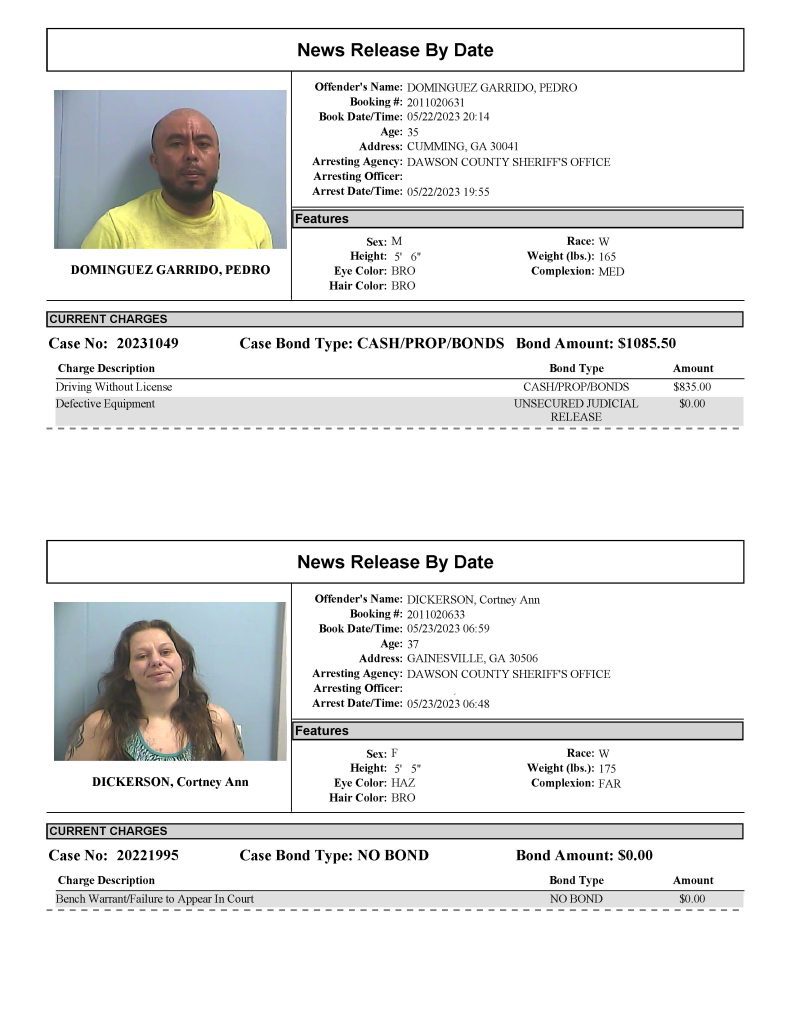 News Release By Date

DOMINGUEZ GARRIDO, PEDRO

Offender's Name: DOMINGUEZ GARRIDO, PEDRO
Booking #: 2011020631
Book Date/Time: 05/22/2023 20:14
Age: 35
Address: CUMMING, GA 30041
Arresting Agency: DAWSON COUNTY SHERIFF'S OFFICE
Arresting Officer:
Arrest Date/Time: 05/22/2023 19:55

Features

Sex: M
Height: 5' 6"
Eye Color: BRO
Hair Color: BRO
Race: W
Weight (lbs.): 165
Complexion: MED

CURRENT CHARGES

Case No: 20231049 Case Bond Type: CASH/PROP/BONDS Bond Amount: $1085.50

| Charge Description | Bond Type | Amount |
|---|---|---|
| Driving Without License | CASH/PROP/BONDS | $835.00 |
| Defective Equipment | UNSECURED JUDICIAL RELEASE | $0.00 |

News Release By Date

DICKERSON, Cortney Ann

Offender's Name: DICKERSON, Cortney Ann
Booking #: 2011020633
Book Date/Time: 05/23/2023 06:59
Age: 37
Address: GAINESVILLE, GA 30506
Arresting Agency: DAWSON COUNTY SHERIFF'S OFFICE
Arresting Officer:
Arrest Date/Time: 05/23/2023 06:48

Features

Sex: F
Height: 5' 5"
Eye Color: HAZ
Hair Color: BRO
Race: W
Weight (lbs.): 175
Complexion: FAR

CURRENT CHARGES

Case No: 20221995 Case Bond Type: NO BOND Bond Amount: $0.00

| Charge Description | Bond Type | Amount |
|---|---|---|
| Bench Warrant/Failure to Appear In Court | NO BOND | $0.00 |